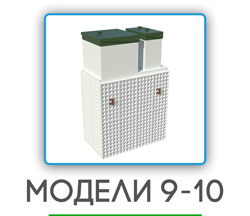 МОДЕЛИ 9-10